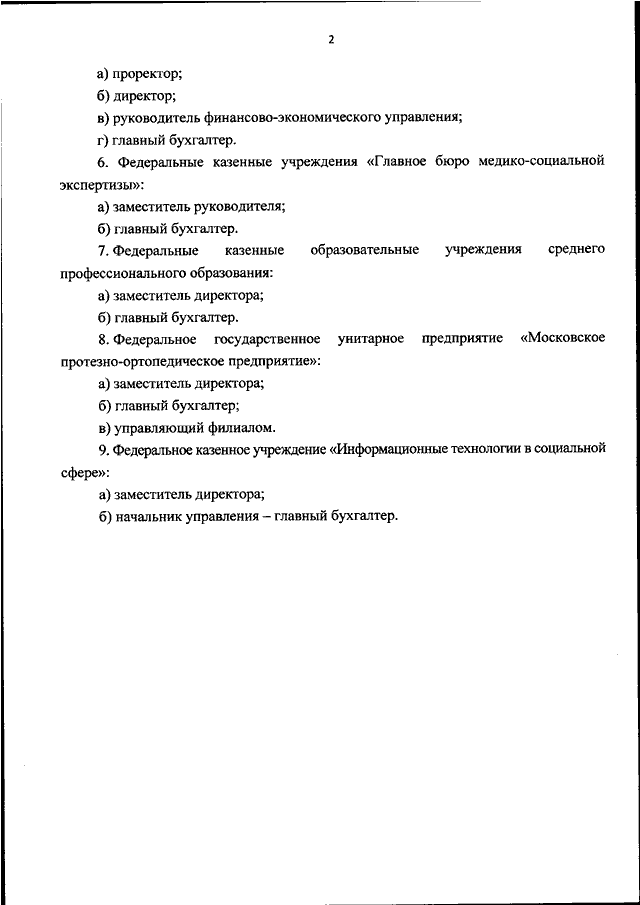 2

а) проректор;

б) директор;

в) руководитель финансово-экономического управления;

г) главный бухгалтер.

6. Федеральные казенные учреждения «Главное бюро медико-социальной экспертизы»:

а) заместитель руководителя;

б) главный бухгалтер.

7. Федеральные казенные образовательные учреждения среднего профессионального образования:

а) заместитель директора;

б) главный бухгалтер.

8. Федеральное государственное унитарное предприятие «Московское протезно-ортопедическое предприятие»:

а) заместитель директора;

б) главный бухгалтер;

в) управляющий филиалом.

9. Федеральное казенное учреждение «Информационные технологии в социальной сфере»:

а) заместитель директора;

б) начальник управления – главный бухгалтер.